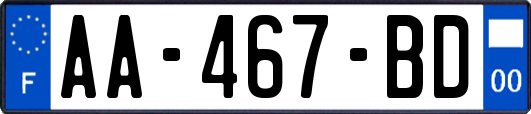 F
AA-467-BD
00